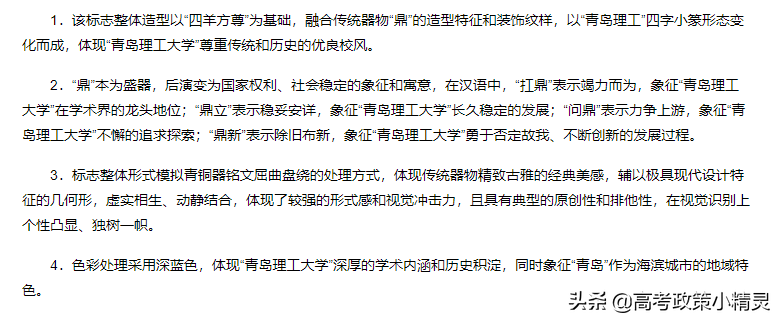 1．该标志整体造型以“四羊方尊”为基础，融合传统器物“鼎”的造型特征和装饰纹样，以“青岛理工”四字小篆形态变化而成，体现“青岛理工大学”尊重传统和历史的优良校风。

2．“鼎”本为盛器，后演变为国家权利、社会稳定的象征和寓意，在汉语中，“扛鼎”表示竭力而为，象征“青岛理工大学”在学术界的龙头地位；“鼎立”表示稳妥安详，象征“青岛理工大学”长久稳定的发展；“问鼎”表示力争上游，象征“青岛理工大学”不懈的追求探索；“鼎新”表示除旧布新，象征“青岛理工大学”勇于否定故我、不断创新的发展过程。

3．标志整体形式模拟青铜器铭文屈曲盘绕的处理方式，体现传统器物精致古雅的经典美感，辅以极具现代设计特征的几何形，虚实相生、动静结合，体现了较强的形式感和视觉冲击力，且具有典型的原创性和排他性，在视觉识别上个性凸显、独树一帜。

4．色彩处理采用深蓝色，体现“青岛理工大学”深厚的学术内涵和历史积淀，同时象征“青岛”作为海滨城市的地域特色。

头条 @高考政策小精灵